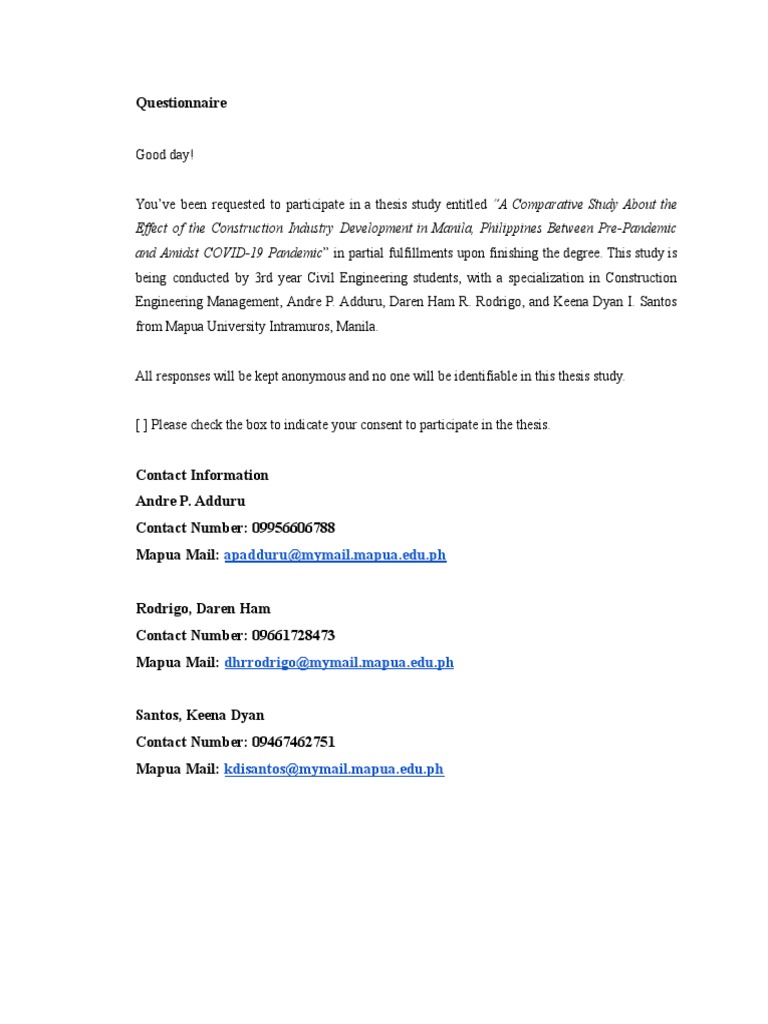 Questionnaire

Good day!

You've been requested to participate in a thesis study entitled "A Comparative Study About the Effect of the Construction Industry Development in Manila, Philippines Between Pre-Pandemic and Amidst COVID-19 Pandemic" in partial fulfillments upon finishing the degree. This study is being conducted by 3rd year Civil Engineering students, with a specialization in Construction Engineering Management, Andre P. Adduru, Daren Ham R. Rodrigo, and Keena Dyan I. Santos from Mapua University Intramuros, Manila.

All responses will be kept anonymous and no one will be identifiable in this thesis study.

[ ] Please check the box to indicate your consent to participate in the thesis.

Contact Information
Andre P. Adduru
Contact Number: 09956606788
Mapua Mail: apadduru@mymail.mapua.edu.ph

Rodrigo, Daren Ham
Contact Number: 09661728473
Mapua Mail: dhrrodrigo@mymail.mapua.edu.ph

Santos, Keena Dyan
Contact Number: 09467462751
Mapua Mail: kdisantos@mymail.mapua.edu.ph